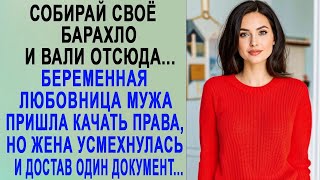 СОБИРАЙ СВОЁ БАРАХЛО И ВАЛИ ОТСЮДА...

БЕРЕМЕННАЯ ЛЮБОВНИЦА МУЖА ПРИШЛА КАЧАТЬ ПРАВА, НО ЖЕНА УСМЕХНУЛАСЬ И ДОСТАВ ОДИН ДОКУМЕНТ...